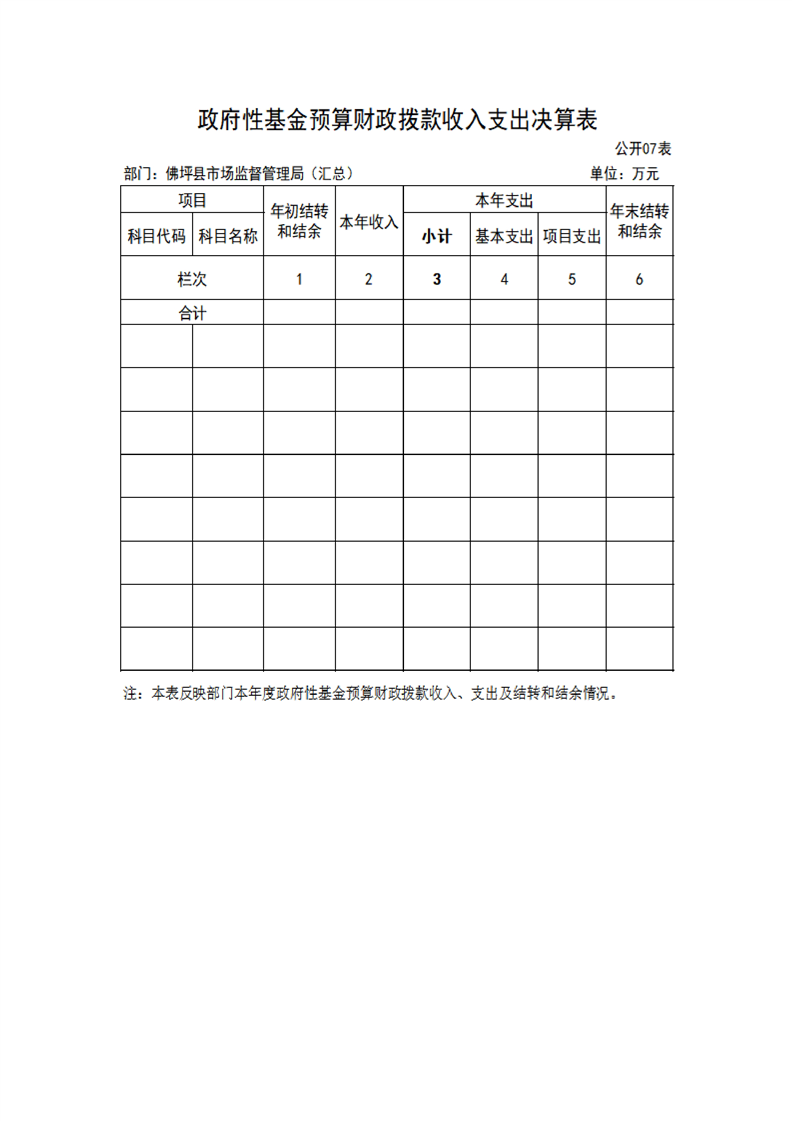 政府性基金预算财政拨款收入支出决算表

公开07表

部门：佛坪县市场监督管理局（汇总）

单位：万元

| 项目 | | 年初结转和结余 | 本年收入 | 本年支出 | | | 年末结转和结余 |
|---|---|---|---|---|---|---|---|
| 科目代码 | 科目名称 | | | 小计 | 基本支出 | 项目支出 | |
| 栏次 | | 1 | 2 | 3 | 4 | 5 | 6 |
| 合计 | | | | | | | |
| | | | | | | | |
| | | | | | | | |
| | | | | | | | |
| | | | | | | | |
| | | | | | | | |
| | | | | | | | |
| | | | | | | | |
| | | | | | | | |

注：本表反映部门本年度政府性基金预算财政拨款收入、支出及结转和结余情况。